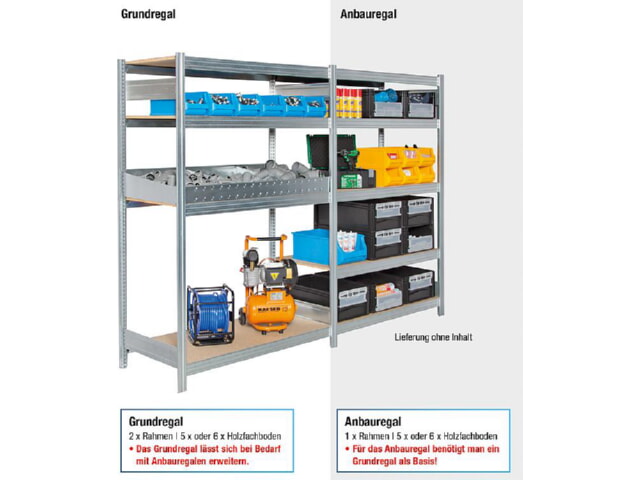 Grundregal

Anbauregal

KAESER

Lieferung ohne Inhalt

Grundregal
2 x Rahmen | 5 x oder 6 x Holzfachboden
• Das Grundregal lässt sich bei Bedarf mit Anbauregalen erweitern.

Anbauregal
1 x Rahmen | 5 x oder 6 x Holzfachboden
• Für das Anbauregal benötigt man ein Grundregal als Basis!